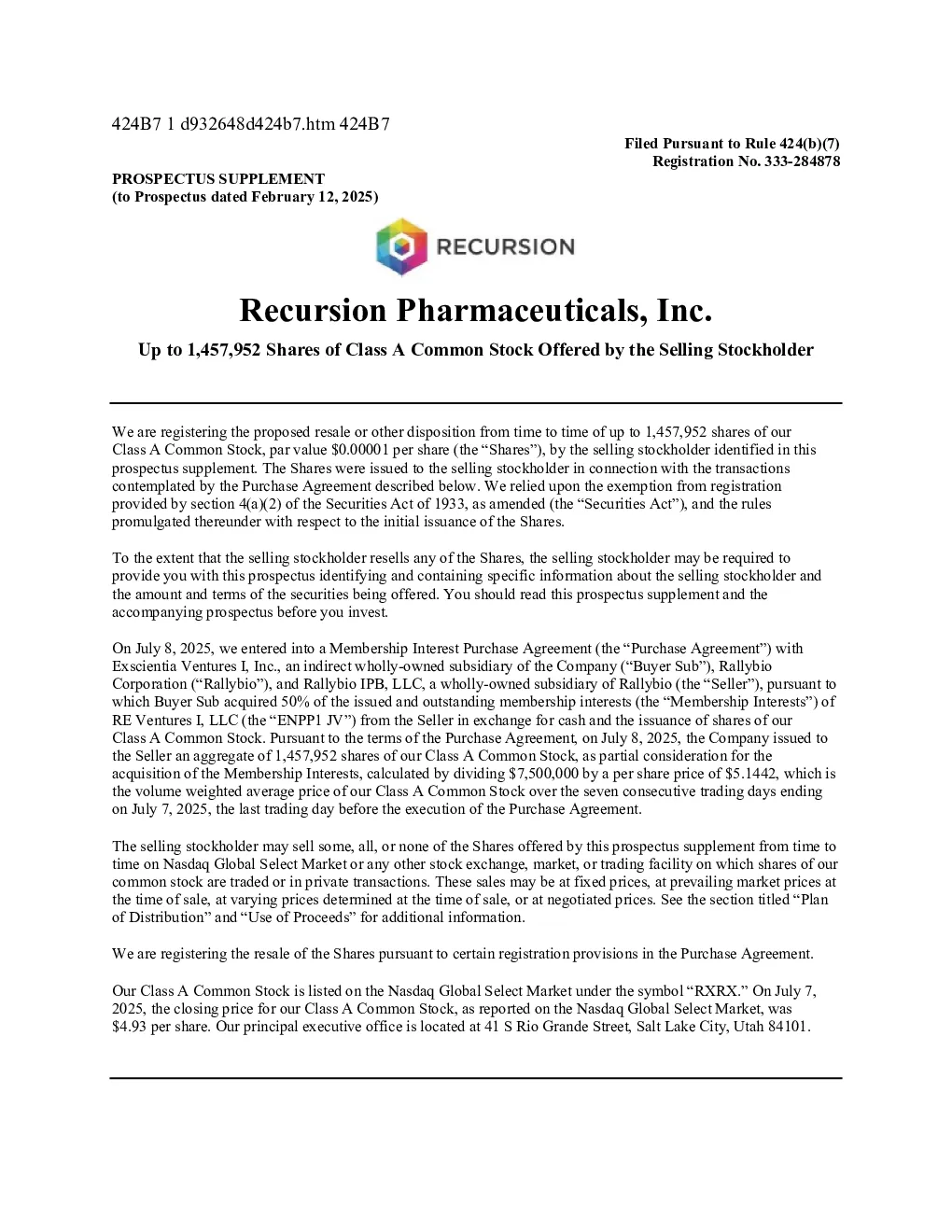 424B7 1 d932648d424b7.htm 424B7

Filed Pursuant to Rule 424(b)(7)
Registration No. 333-284878

PROSPECTUS SUPPLEMENT
(to Prospectus dated February 12, 2025)

RECURSION

Recursion Pharmaceuticals, Inc.

Up to 1,457,952 Shares of Class A Common Stock Offered by the Selling Stockholder

We are registering the proposed resale or other disposition from time to time of up to 1,457,952 shares of our Class A Common Stock, par value $0.00001 per share (the “Shares”), by the selling stockholder identified in this prospectus supplement. The Shares were issued to the selling stockholder in connection with the transactions contemplated by the Purchase Agreement described below. We relied upon the exemption from registration provided by section 4(a)(2) of the Securities Act of 1933, as amended (the “Securities Act”), and the rules promulgated thereunder with respect to the initial issuance of the Shares.

To the extent that the selling stockholder resells any of the Shares, the selling stockholder may be required to provide you with this prospectus identifying and containing specific information about the selling stockholder and the amount and terms of the securities being offered. You should read this prospectus supplement and the accompanying prospectus before you invest.

On July 8, 2025, we entered into a Membership Interest Purchase Agreement (the “Purchase Agreement”) with Exscientia Ventures I, Inc., an indirect wholly-owned subsidiary of the Company (“Buyer Sub”), Rallybio Corporation (“Rallybio”), and Rallybio IPB, LLC, a wholly-owned subsidiary of Rallybio (the “Seller”), pursuant to which Buyer Sub acquired 50% of the issued and outstanding membership interests (the “Membership Interests”) of RE Ventures I, LLC (the “ENPP1 JV”) from the Seller in exchange for cash and the issuance of shares of our Class A Common Stock. Pursuant to the terms of the Purchase Agreement, on July 8, 2025, the Company issued to the Seller an aggregate of 1,457,952 shares of our Class A Common Stock, as partial consideration for the acquisition of the Membership Interests, calculated by dividing $7,500,000 by a per share price of $5.1442, which is the volume weighted average price of our Class A Common Stock over the seven consecutive trading days ending on July 7, 2025, the last trading day before the execution of the Purchase Agreement.

The selling stockholder may sell some, all, or none of the Shares offered by this prospectus supplement from time to time on Nasdaq Global Select Market or any other stock exchange, market, or trading facility on which shares of our common stock are traded or in private transactions. These sales may be at fixed prices, at prevailing market prices at the time of sale, at varying prices determined at the time of sale, or at negotiated prices. See the section titled “Plan of Distribution” and “Use of Proceeds” for additional information.

We are registering the resale of the Shares pursuant to certain registration provisions in the Purchase Agreement.

Our Class A Common Stock is listed on the Nasdaq Global Select Market under the symbol “RXRX.” On July 7, 2025, the closing price for our Class A Common Stock, as reported on the Nasdaq Global Select Market, was $4.93 per share. Our principal executive office is located at 41 S Rio Grande Street, Salt Lake City, Utah 84101.